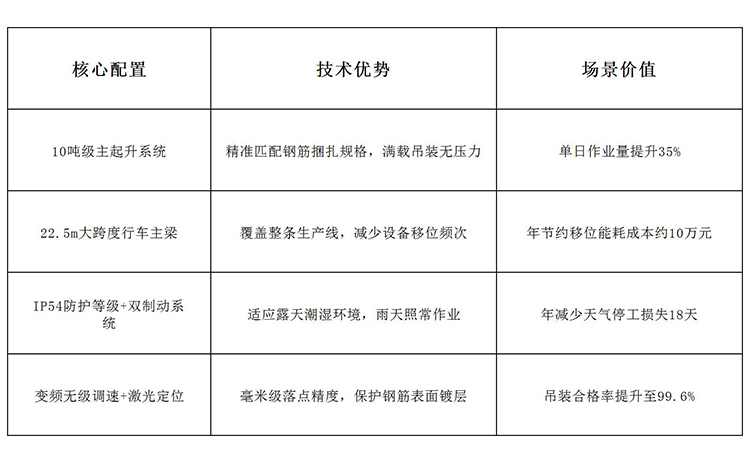 | 核心配置 | 技术优势 | 场景价值 |
|---|---|---|
| 10吨级主起升系统 | 精准匹配钢筋捆扎规格，满载吊装无压力 | 单日作业量提升35% |
| 22.5m大跨度行车主梁 | 覆盖整条生产线，减少设备移位频次 | 年节约移位能耗成本约10万元 |
| IP54防护等级+双制动系统 | 适应露天潮湿环境，雨天照常作业 | 年减少天气停工损失18天 |
| 变频无级调速+激光定位 | 毫米级落点精度，保护钢筋表面镀层 | 吊装合格率提升至99.6% |